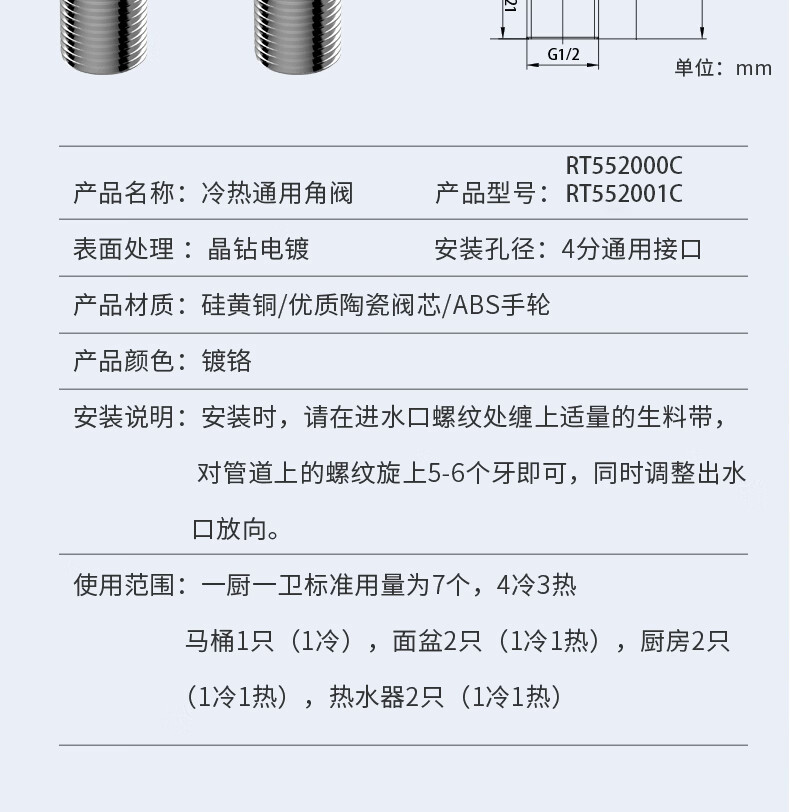 21

G1/2

单位：mm

产品名称：冷热通用角阀

产品型号：RT552000C RT552001C

表面处理：晶钻电镀

安装孔径：4分通用接口

产品材质：硅黄铜/优质陶瓷阀芯/ABS手轮

产品颜色：镀铬

安装说明：安装时，请在进水口螺纹处缠上适量的生料带，对管道上的螺纹旋上5-6个牙即可，同时调整出水口放向。

使用范围：一厨一卫标准用量为7个，4冷3热 马桶1只（1冷），面盆2只（1冷1热），厨房2只（1冷1热），热水器2只（1冷1热）